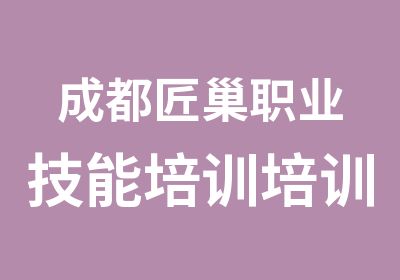 成都匠巢职业
技能培训培训